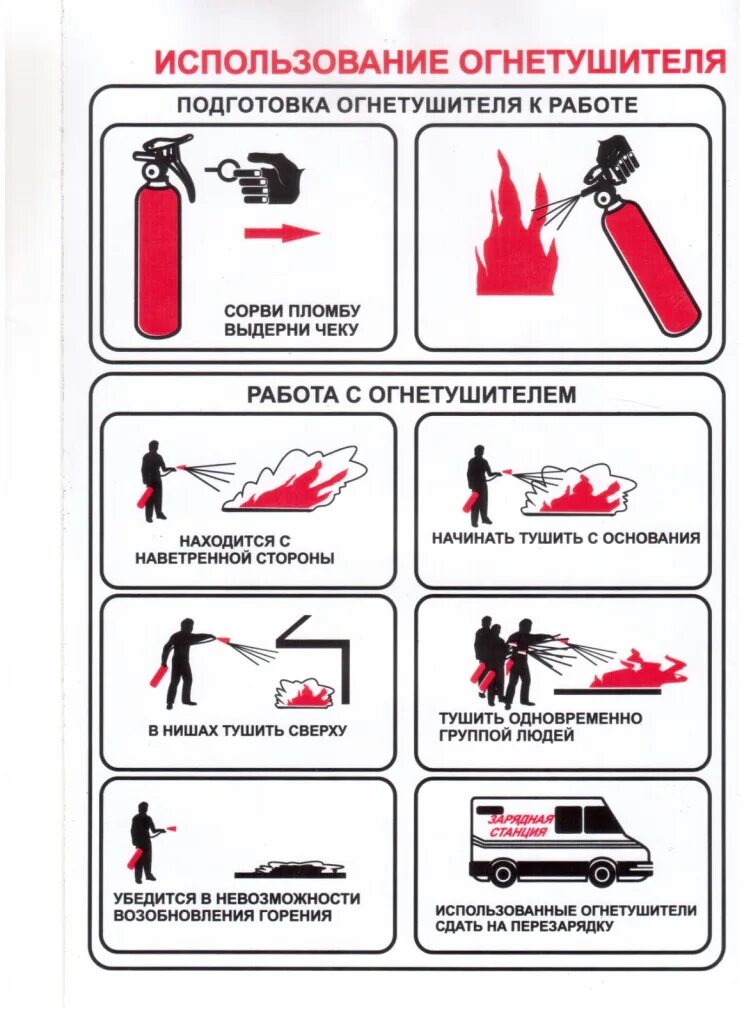 ИСПОЛЬЗОВАНИЕ ОГНЕТУШИТЕЛЯ

ПОДГОТОВКА ОГНЕТУШИТЕЛЯ К РАБОТЕ

СОРВИ ПЛОМБУ
ВЫДЕРНИ ЧЕКУ

РАБОТА С ОГНЕТУШИТЕЛЕМ

НАХОДИТСЯ С НАВЕТРЕННОЙ СТОРОНЫ

НАЧИНАТЬ ТУШИТЬ С ОСНОВАНИЯ

В НИШАХ ТУШИТЬ СВЕРХУ

ТУШИТЬ ОДНОВРЕМЕННО ГРУППОЙ ЛЮДЕЙ

УБЕДИТСЯ В НЕВОЗМОЖНОСТИ ВОЗОБНОВЛЕНИЯ ГОРЕНИЯ

ЗАРЯДНАЯ СТАНЦИЯ

ИСПОЛЬЗОВАННЫЕ ОГНЕТУШИТЕЛИ СДАТЬ НА ПЕРЕЗАРЯДКУ